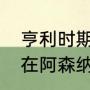 亨利时期
在阿森纳